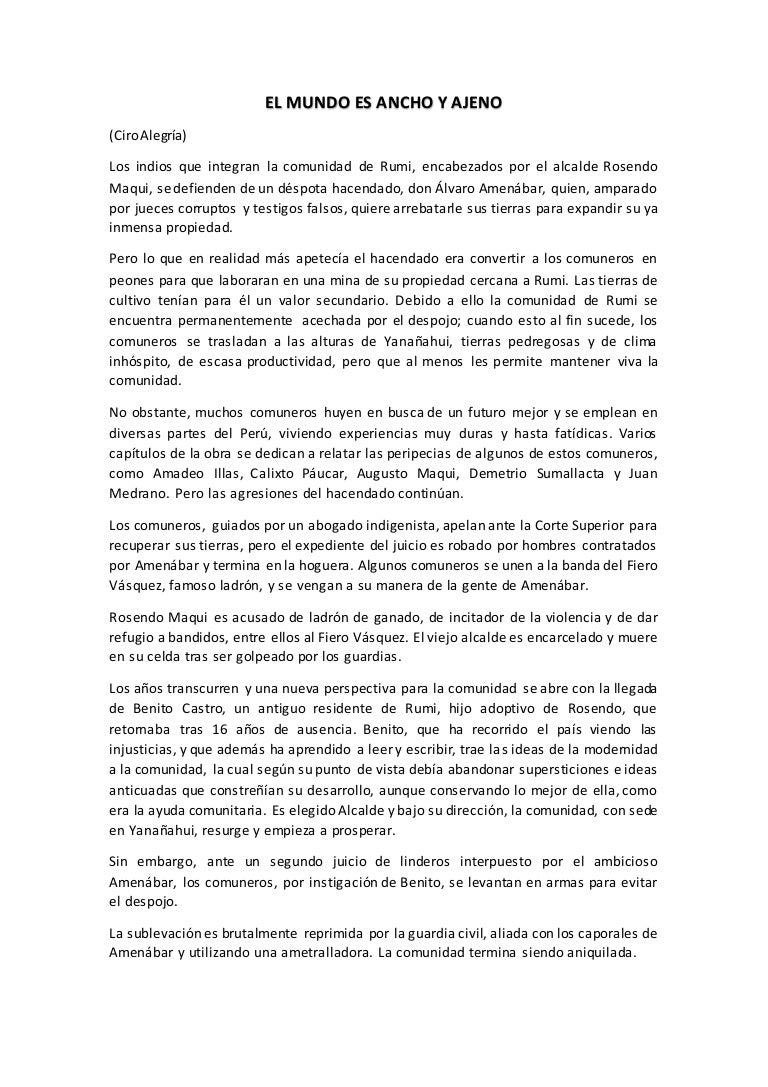 EL MUNDO ES ANCHO Y AJENO

(Ciro Alegría)

Los indios que integran la comunidad de Rumi, encabezados por el alcalde Rosendo Maqui, se defienden de un déspota hacendado, don Álvaro Amenábar, quien, amparado por jueces corruptos y testigos falsos, quiere arrebatarle sus tierras para expandir su ya inmensa propiedad.

Pero lo que en realidad más apetecía el hacendado era convertir a los comuneros en peones para que laboraran en una mina de su propiedad cercana a Rumi. Las tierras de cultivo tenían para él un valor secundario. Debido a ello la comunidad de Rumi se encuentra permanentemente acechada por el despojo; cuando esto al fin sucede, los comuneros se trasladan a las alturas de Yanañahui, tierras pedregosas y de clima inhóspito, de escasa productividad, pero que al menos les permite mantener viva la comunidad.

No obstante, muchos comuneros huyen en busca de un futuro mejor y se emplean en diversas partes del Perú, viviendo experiencias muy duras y hasta fatídicas. Varios capítulos de la obra se dedican a relatar las peripecias de algunos de estos comuneros, como Amadeo Illas, Calixto Páucar, Augusto Maqui, Demetrio Sumallacta y Juan Medrano. Pero las agresiones del hacendado continúan.

Los comuneros, guiados por un abogado indigenista, apelan ante la Corte Superior para recuperar sus tierras, pero el expediente del juicio es robado por hombres contratados por Amenábar y termina en la hoguera. Algunos comuneros se unen a la banda del Fiero Vásquez, famoso ladrón, y se vengan a su manera de la gente de Amenábar.

Rosendo Maqui es acusado de ladrón de ganado, de incitador de la violencia y de dar refugio a bandidos, entre ellos al Fiero Vásquez. El viejo alcalde es encarcelado y muere en su celda tras ser golpeado por los guardias.

Los años transcurren y una nueva perspectiva para la comunidad se abre con la llegada de Benito Castro, un antiguo residente de Rumi, hijo adoptivo de Rosendo, que retornaba tras 16 años de ausencia. Benito, que ha recorrido el país viendo las injusticias, y que además ha aprendido a leer y escribir, trae las ideas de la modernidad a la comunidad, la cual según su punto de vista debía abandonar supersticiones e ideas anticuadas que constreñían su desarrollo, aunque conservando lo mejor de ella, como era la ayuda comunitaria. Es elegido Alcalde y bajo su dirección, la comunidad, con sede en Yanañahui, resurge y empieza a prosperar.

Sin embargo, ante un segundo juicio de linderos interpuesto por el ambicioso Amenábar, los comuneros, por instigación de Benito, se levantan en armas para evitar el despojo.

La sublevación es brutalmente reprimida por la guardia civil, aliada con los caporales de Amenábar y utilizando una ametralladora. La comunidad termina siendo aniquilada.